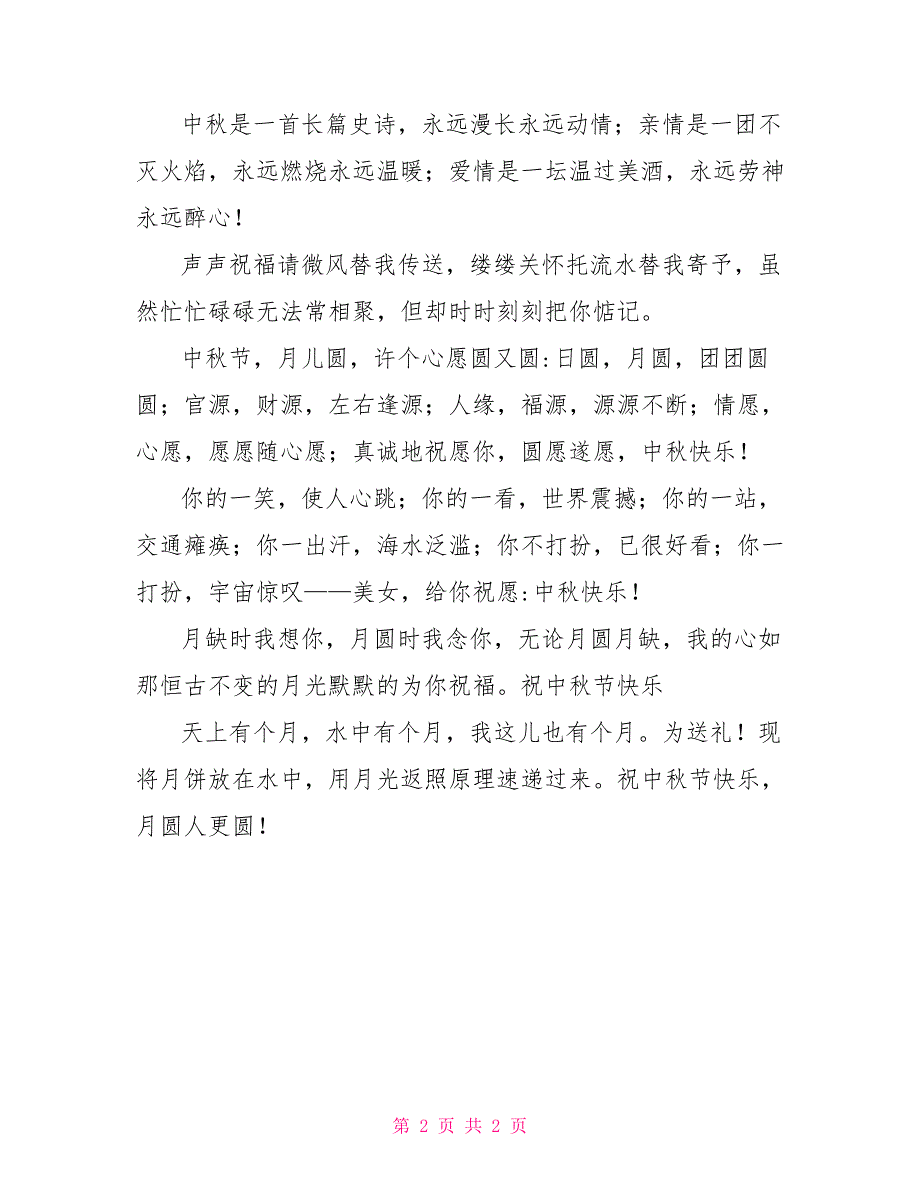 中秋是一首长篇史诗，永远漫长永远动情；亲情是一团不灭火焰，永远燃烧永远温暖；爱情是一坛温过美酒，永远劳神永远醉心！

声声祝福请微风替我传送，缕缕关怀托流水替我寄予，虽然忙忙碌碌无法常相聚，但却时时刻刻把你惦记。

中秋节，月儿圆，许个心愿圆又圆:日圆，月圆，团团圆圆；官源，财源，左右逢源；人缘，福源，源源不断；情愿，心愿，愿愿随心愿；真诚地祝愿你，圆愿遂愿，中秋快乐！

你的一笑，使人心跳；你的一看，世界震撼；你的一站，交通瘫痪；你一出汗，海水泛滥；你不打扮，已很好看；你一打扮，宇宙惊叹——美女，给你祝愿:中秋快乐！

月缺时我想你，月圆时我念你，无论月圆月缺，我的心如那恒古不变的月光默默的为你祝福。祝中秋节快乐

天上有个月，水中有个月，我这儿也有个月。为送礼！现将月饼放在水中，用月光返照原理速递过来。祝中秋节快乐，月圆人更圆！

第 2 页 共 2 页